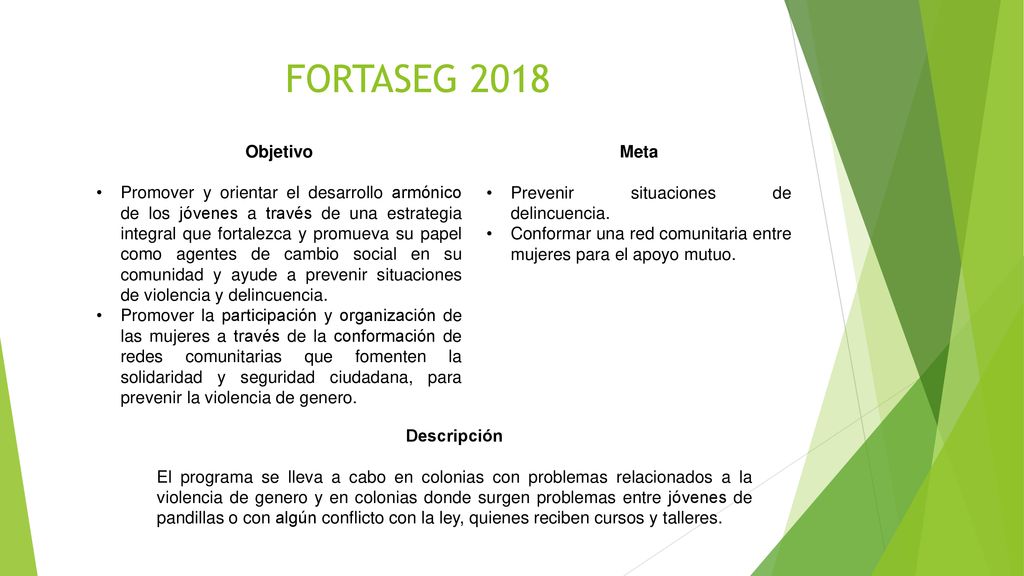 FORTASEG 2018

Objetivo

• Promover y orientar el desarrollo armónico de los jóvenes a través de una estrategia integral que fortalezca y promueva su papel como agentes de cambio social en su comunidad y ayude a prevenir situaciones de violencia y delincuencia.
• Promover la participación y organización de las mujeres a través de la conformación de redes comunitarias que fomenten la solidaridad y seguridad ciudadana, para prevenir la violencia de genero.

Meta

• Prevenir situaciones de delincuencia.
• Conformar una red comunitaria entre mujeres para el apoyo mutuo.

Descripción

El programa se lleva a cabo en colonias con problemas relacionados a la violencia de genero y en colonias donde surgen problemas entre jóvenes de pandillas o con algún conflicto con la ley, quienes reciben cursos y talleres.